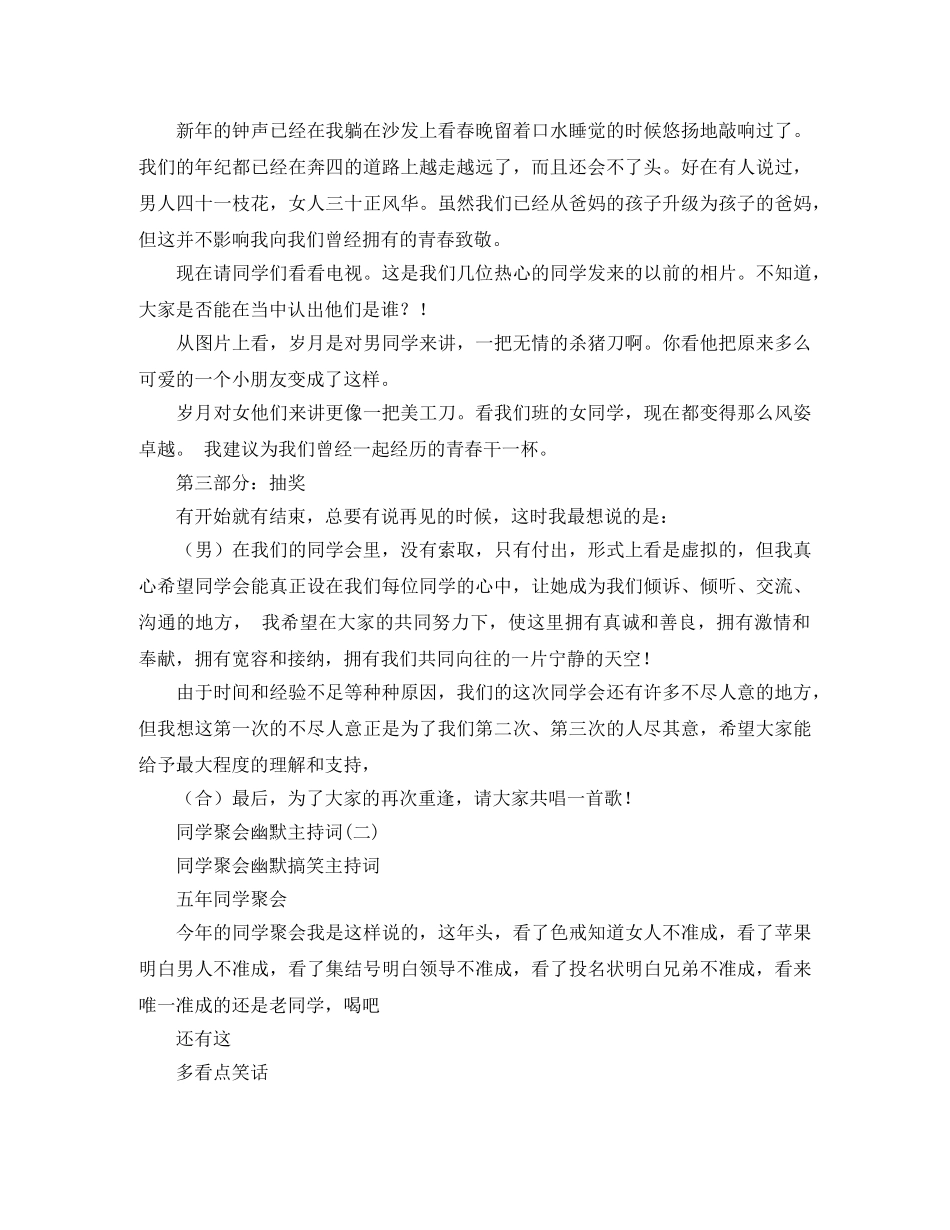 新年的钟声已经在我躺在沙发上看春晚留着口水睡觉的时候悠扬地敲响过了。我们的年纪都已经在奔四的道路上越走越远了，而且还会不了头。好在有人说过，男人四十一枝花，女人三十正风华。虽然我们已经从爸妈的孩子升级为孩子的爸妈，但这并不影响我向我们曾经拥有的青春致敬。

现在请同学们看看电视。这是我们几位热心的同学发来的以前的相片。不知道，大家是否能在当中认出他们是谁？！

从图片上看，岁月是对男同学来讲，一把无情的杀猪刀啊。你看他把原来多么可爱的一个小朋友变成了这样。

岁月对女他们来讲更像一把美工刀。看我们班的女同学，现在都变得那么风姿卓越。 我建议为我们曾经一起经历的青春干一杯。

第三部分：抽奖

有开始就有结束，总要有说再见的时候，这时我最想说的是：

（男）在我们的同学会里，没有索取，只有付出，形式上看是虚拟的，但我真心希望同学会能真正设在我们每位同学的心中，让她成为我们倾诉、倾听、交流、沟通的地方， 我希望在大家的共同努力下，使这里拥有真诚和善良，拥有激情和奉献，拥有宽容和接纳，拥有我们共同向往的一片宁静的天空！

由于时间和经验不足等种种原因，我们的这次同学会还有许多不尽人意的地方，但我想这第一次的不尽人意正是为了我们第二次、第三次的人尽其意，希望大家能给予最大程度的理解和支持，

（合）最后，为了大家的再次重逢，请大家共唱一首歌！

同学聚会幽默主持词(二)

同学聚会幽默搞笑主持词

五年同学聚会

今年的同学聚会我是这样说的，这年头，看了色戒知道女人不准成，看了苹果明白男人不准成，看了集结号明白领导不准成，看了投名状明白兄弟不准成，看来唯一准成的还是老同学，喝吧

还有这

多看点笑话